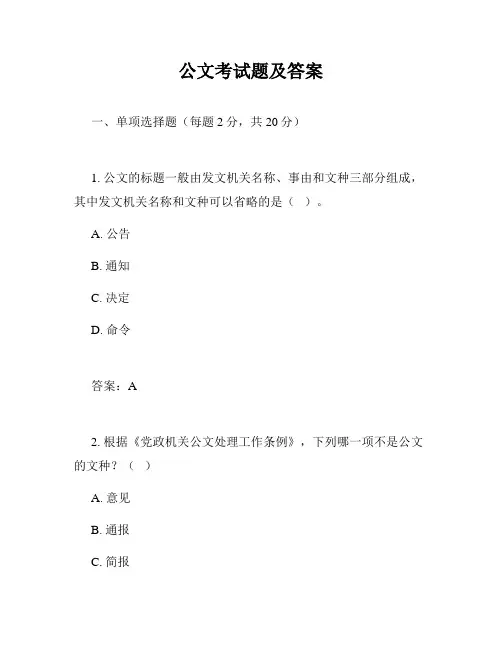 公文考试题及答案

一、单项选择题（每题 2 分，共 20 分）

1. 公文的标题一般由发文机关名称、事由和文种三部分组成，其中发文机关名称和文种可以省略的是（ ）。

A. 公告

B. 通知

C. 决定

D. 命令

答案：A

2. 根据《党政机关公文处理工作条例》，下列哪一项不是公文的文种？（ ）

A. 意见

B. 通报

C. 简报